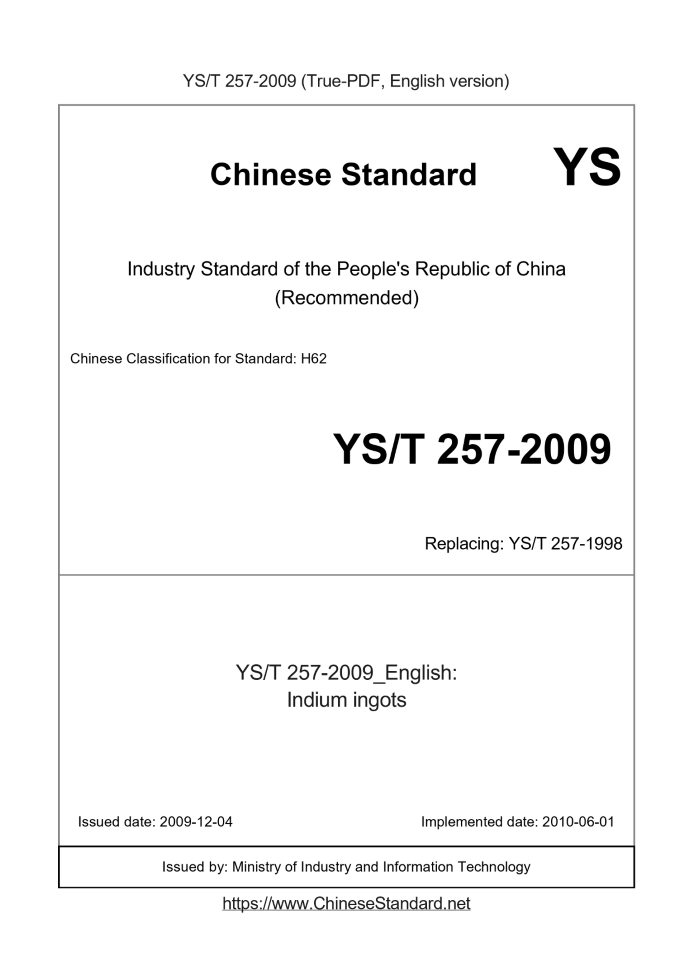 YS/T 257-2009 (True-PDF, English version)

Chinese Standard

YS

Industry Standard of the People's Republic of China (Recommended)

Chinese Classification for Standard: H62

YS/T 257-2009

Replacing: YS/T 257-1998

YS/T 257-2009_English:
Indium ingots

Issued date: 2009-12-04

Implemented date: 2010-06-01

Issued by: Ministry of Industry and Information Technology

https://www.ChineseStandard.net